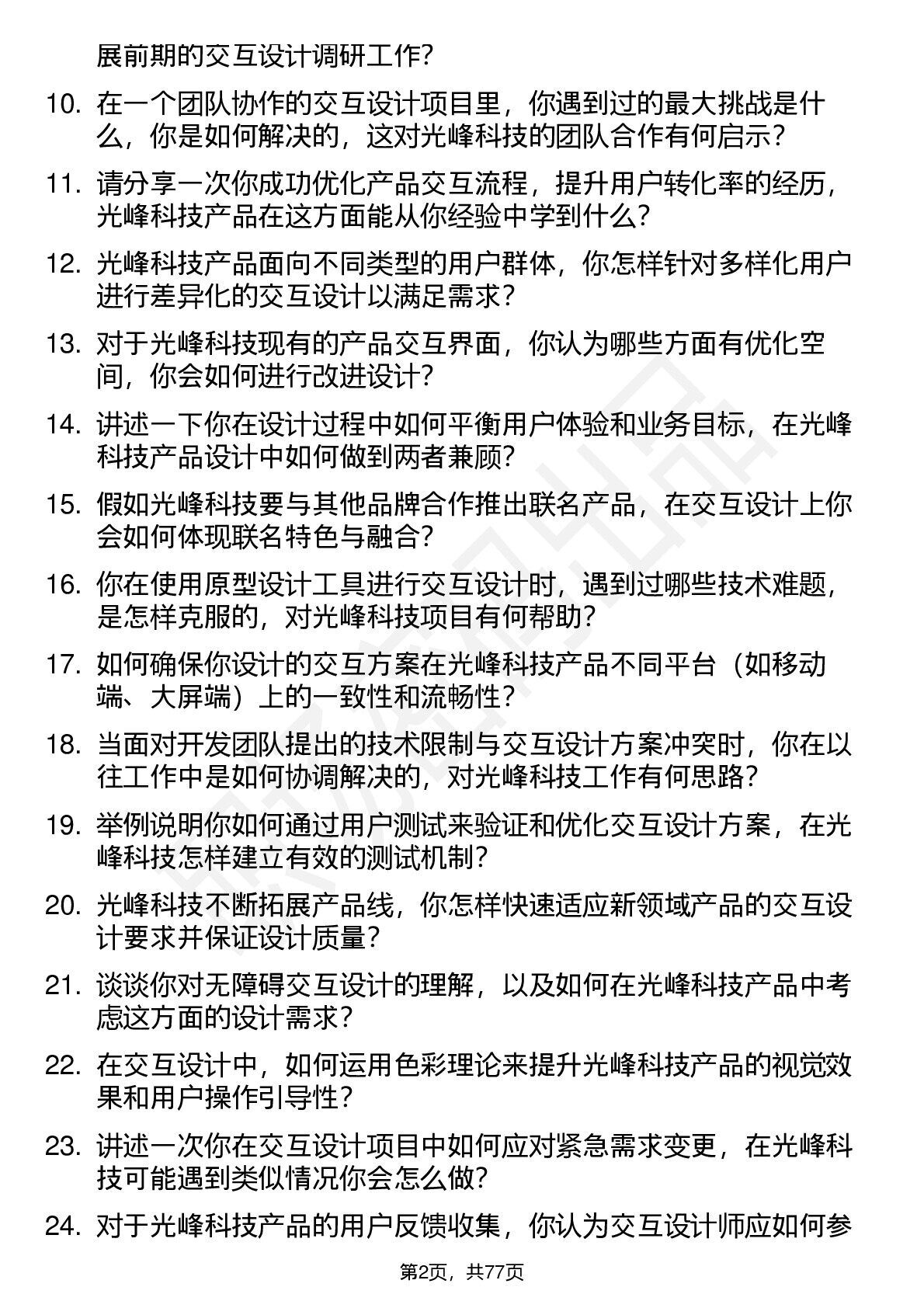 展前期的交互设计调研工作？

10. 在一个团队协作的交互设计项目里，你遇到过的最大挑战是什么，你是如何解决的，这对光峰科技的团队合作有何启示？

11. 请分享一次你成功优化产品交互流程，提升用户转化率的经历，光峰科技产品在这方面能从你经验中学到什么？

12. 光峰科技产品面向不同类型的用户群体，你怎样针对多样化用户进行差异化的交互设计以满足需求？

13. 对于光峰科技现有的产品交互界面，你认为哪些方面有优化空间，你会如何进行改进设计？

14. 讲述一下你在设计过程中如何平衡用户体验和业务目标，在光峰科技产品设计中如何做到两者兼顾？

15. 假如光峰科技要与其他品牌合作推出联名产品，在交互设计上你会如何体现联名特色与融合？

16. 你在使用原型设计工具进行交互设计时，遇到过哪些技术难题，是怎样克服的，对光峰科技项目有何帮助？

17. 如何确保你设计的交互方案在光峰科技产品不同平台（如移动端、大屏端）上的一致性和流畅性？

18. 当面对开发团队提出的技术限制与交互设计方案冲突时，你在以往工作中是如何协调解决的，对光峰科技工作有何思路？

19. 举例说明你如何通过用户测试来验证和优化交互设计方案，在光峰科技怎样建立有效的测试机制？

20. 光峰科技不断拓展产品线，你怎样快速适应新领域产品的交互设计要求并保证设计质量？

21. 谈谈你对无障碍交互设计的理解，以及如何在光峰科技产品中考虑这方面的设计需求？

22. 在交互设计中，如何运用色彩理论来提升光峰科技产品的视觉效果和用户操作引导性？

23. 讲述一次你在交互设计项目中如何应对紧急需求变更，在光峰科技可能遇到类似情况你会怎么做？

24. 对于光峰科技产品的用户反馈收集，你认为交互设计师应如何参

第2页，共77页